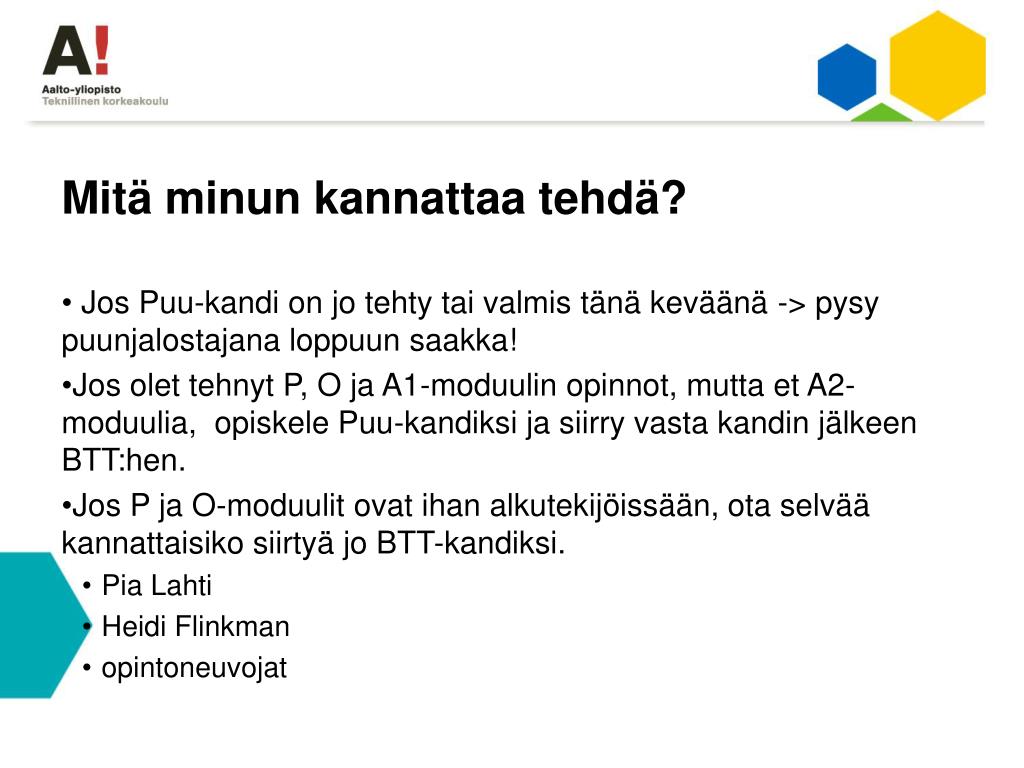 A!
Aalto-yliopisto
Teknillinen korkeakoulu

Mitä minun kannattaa tehdä?

• Jos Puu-kandi on jo tehty tai valmis tänä keväänä -> pysy puunjalostajana loppuun saakka!

•Jos olet tehnyt P, O ja A1-moduulin opinnot, mutta et A2-moduulia,  opiskele Puu-kandiksi ja siirry vasta kandin jälkeen BTT:hen.

•Jos P ja O-moduulit ovat ihan alkutekijöissään, ota selvää kannattaisiko siirtyä jo BTT-kandiksi.

• Pia Lahti
• Heidi Flinkman
• opintoneuvojat